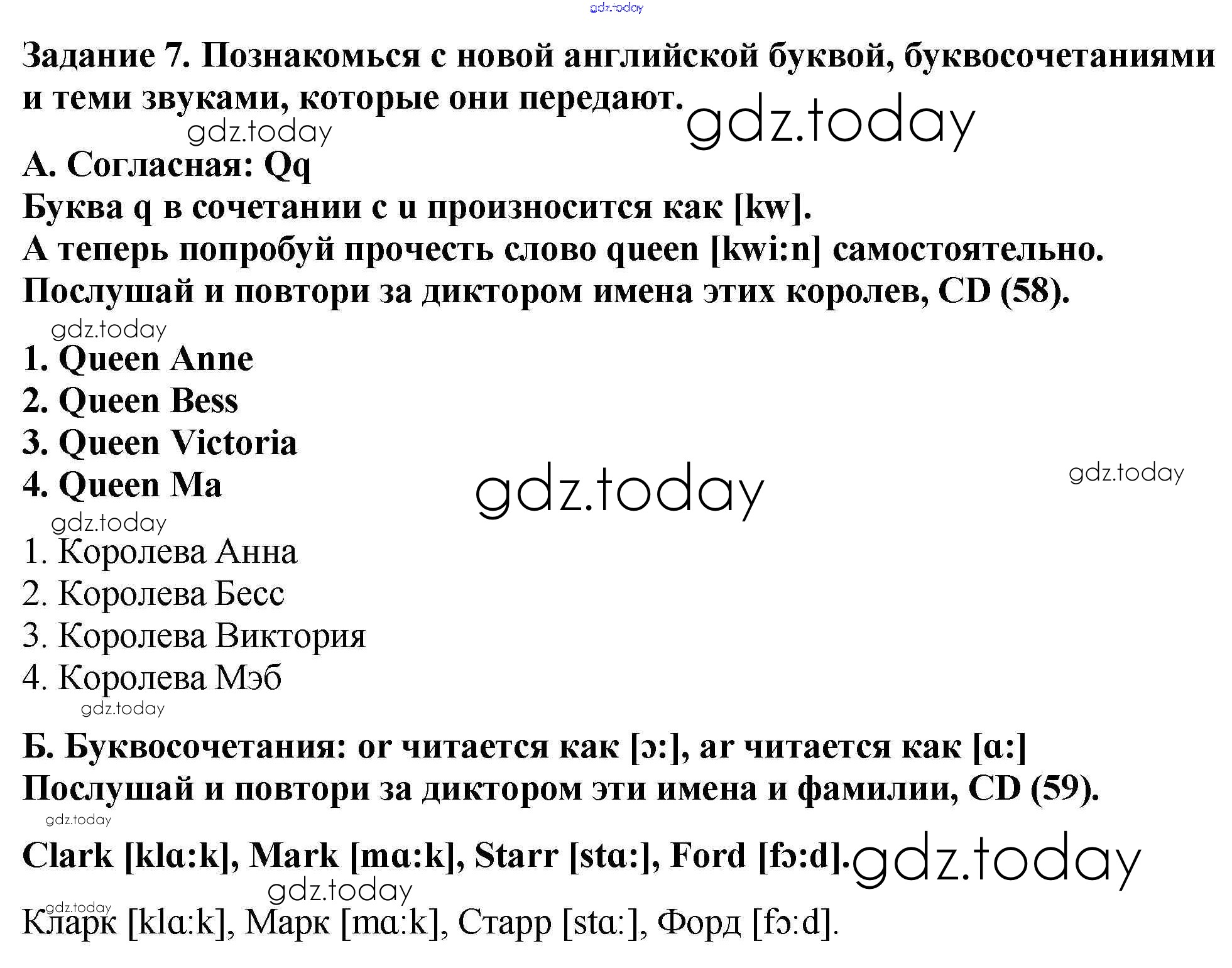 gdz.today

Задание 7. Познакомься с новой английской буквой, буквосочетаниями и теми звуками, которые они передают. gdz.today

gdz.today

А. Согласная: Qq

Буква q в сочетании с u произносится как [kw].

А теперь попробуй прочесть слово queen [kwi:n] самостоятельно.

Послушай и повтори за диктором имена этих королев, CD (58).

gdz.today

1. Queen Anne

2. Queen Bess

3. Queen Victoria

4. Queen Ma

gdz.today

gdz.today

gdz.today

1. Королева Анна

2. Королева Бесс

3. Королева Виктория

4. Королева Мэб

gdz.today

Б. Буквосочетания: or читается как [ɔ:], ar читается как [ɑ:]

Послушай и повтори за диктором эти имена и фамилии, CD (59).

gdz.today

Clark [klɑ:k], Mark [mɑ:k], Starr [stɑ:], Ford [fɔ:d]. gdz.today

gdz.today

gdz.today

Кларк [klɑ:k], Марк [mɑ:k], Старр [stɑ:], Форд [fɔ:d].